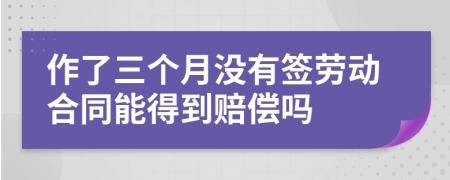 作了三个月没有签劳动合同能得到赔偿吗